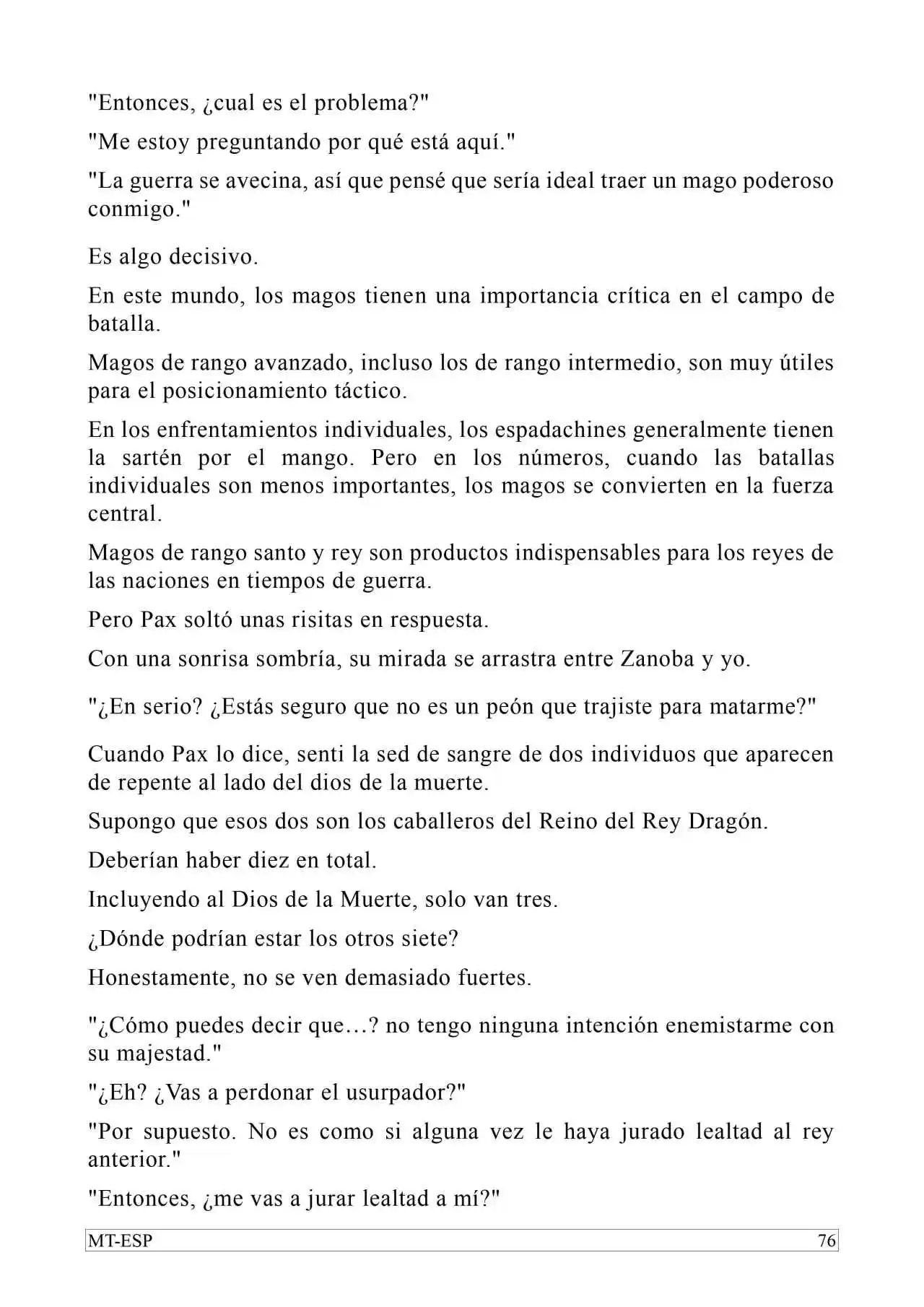 "Entonces, ¿cual es el problema?"

"Me estoy preguntando por qué está aquí."

"La guerra se avecina, así que pensé que sería ideal traer un mago poderoso conmigo."

Es algo decisivo.

En este mundo, los magos tienen una importancia crítica en el campo de batalla.

Magos de rango avanzado, incluso los de rango intermedio, son muy útiles para el posicionamiento táctico.

En los enfrentamientos individuales, los espadachines generalmente tienen la sartén por el mango. Pero en los números, cuando las batallas individuales son menos importantes, los magos se convierten en la fuerza central.

Magos de rango santo y rey son productos indispensables para los reyes de las naciones en tiempos de guerra.

Pero Pax soltó unas risitas en respuesta.

Con una sonrisa sombría, su mirada se arrastra entre Zanoba y yo.

"¿En serio? ¿Estás seguro que no es un peón que trajiste para matarme?"

Cuando Pax lo dice, senti la sed de sangre de dos individuos que aparecen de repente al lado del dios de la muerte.

Supongo que esos dos son los caballeros del Reino del Rey Dragón.

Deberían haber diez en total.

Incluyendo al Dios de la Muerte, solo van tres.

¿Dónde podrían estar los otros siete?

Honestamente, no se ven demasiado fuertes.

"¿Cómo puedes decir que…? no tengo ninguna intención enemistarme con su majestad."

"¿Eh? ¿Vas a perdonar el usurpador?"

"Por supuesto. No es como si alguna vez le haya jurado lealtad al rey anterior."

"Entonces, ¿me vas a jurar lealtad a mí?"

MT-ESP 76